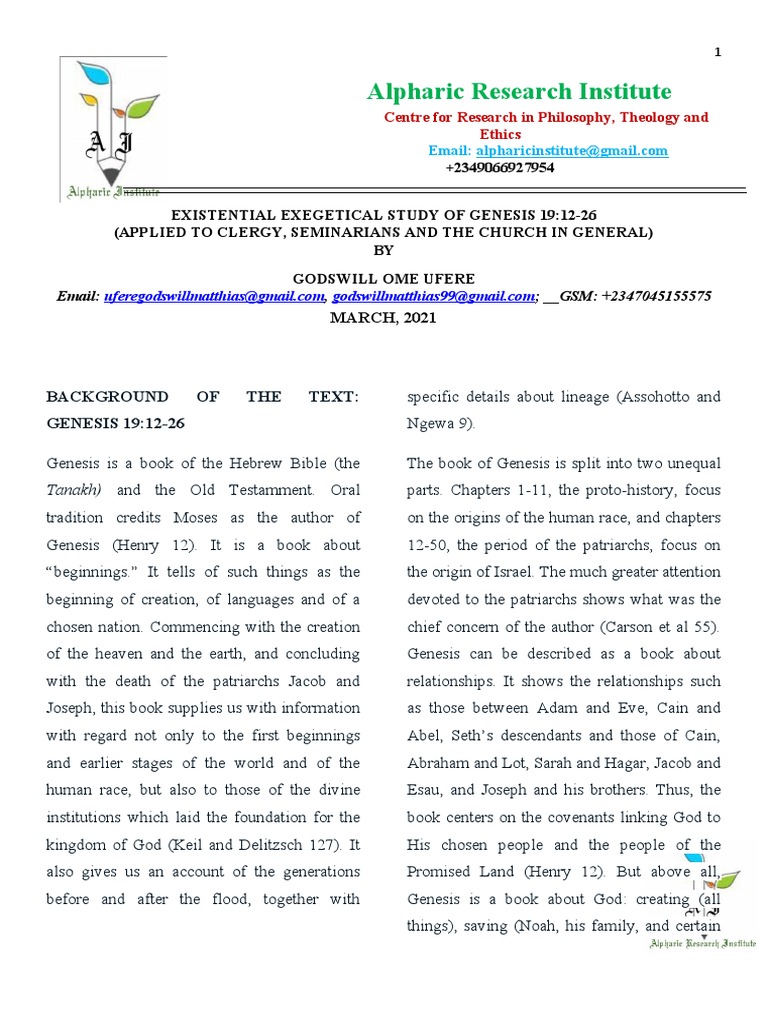 1

A I
Alpharic Institute

Alpharic Research Institute

Centre for Research in Philosophy, Theology and Ethics

Email: alpharicinstitute@gmail.com

+2349066927954

EXISTENTIAL EXEGETICAL STUDY OF GENESIS 19:12-26
(APPLIED TO CLERGY, SEMINARIANS AND THE CHURCH IN GENERAL)
BY
GODSWILL OME UFERE
Email: uferegodswillmatthias@gmail.com, godswillmatthias99@gmail.com; __GSM: +2347045155575
MARCH, 2021

BACKGROUND OF THE TEXT: GENESIS 19:12-26

Genesis is a book of the Hebrew Bible (the Tanakh) and the Old Testamment. Oral tradition credits Moses as the author of Genesis (Henry 12). It is a book about "beginnings." It tells of such things as the beginning of creation, of languages and of a chosen nation. Commencing with the creation of the heaven and the earth, and concluding with the death of the patriarchs Jacob and Joseph, this book supplies us with information with regard not only to the first beginnings and earlier stages of the world and of the human race, but also to those of the divine institutions which laid the foundation for the kingdom of God (Keil and Delitzsch 127). It also gives us an account of the generations before and after the flood, together with specific details about lineage (Assohotto and Ngewa 9).

The book of Genesis is split into two unequal parts. Chapters 1-11, the proto-history, focus on the origins of the human race, and chapters 12-50, the period of the patriarchs, focus on the origin of Israel. The much greater attention devoted to the patriarchs shows what was the chief concern of the author (Carson et al 55). Genesis can be described as a book about relationships. It shows the relationships such as those between Adam and Eve, Cain and Abel, Seth's descendants and those of Cain, Abraham and Lot, Sarah and Hagar, Jacob and Esau, and Joseph and his brothers. Thus, the book centers on the covenants linking God to His chosen people and the people of the Promised Land (Henry 12). But above all, Genesis is a book about God: creating (all things), saving (Noah, his family, and certain

Alpharic Research Institute